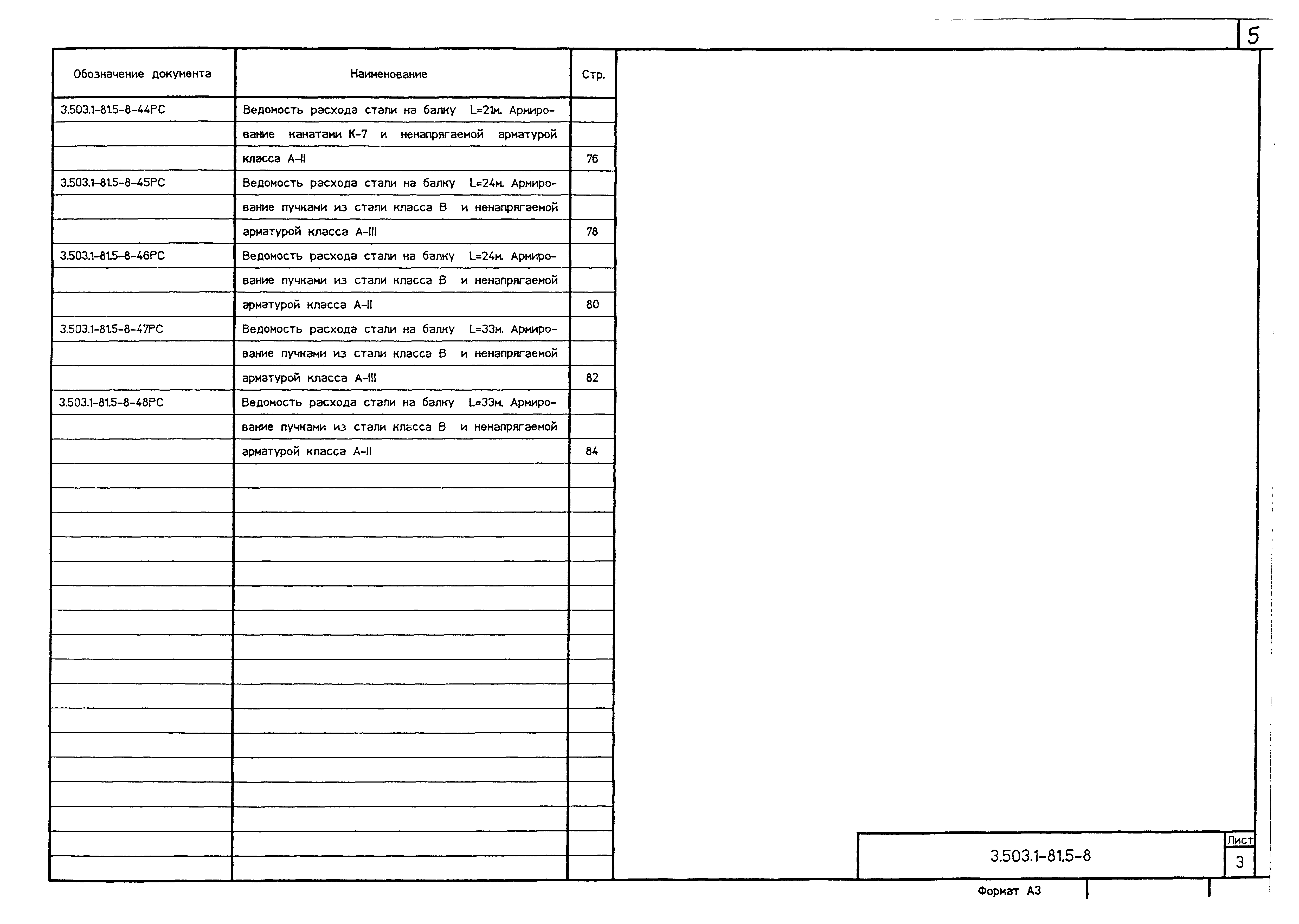 5

| Обозначение документа | Наименование | Стр. |
|---|---|---|
| 3.503.1-81.5-8-44РС | Ведомость расхода стали на балку L=21м. Армиро- | |
| | вание канатами К-7 и ненапрягаемой арматурой | |
| | класса А-II | 76 |
| 3.503.1-81.5-8-45РС | Ведомость расхода стали на балку L=24м. Армиро- | |
| | вание пучками из стали класса В и ненапрягаемой | |
| | арматурой класса А-III | 78 |
| 3.503.1-81.5-8-46РС | Ведомость расхода стали на балку L=24м. Армиро- | |
| | вание пучками из стали класса В и ненапрягаемой | |
| | арматурой класса А-II | 80 |
| 3.503.1-81.5-8-47РС | Ведомость расхода стали на балку L=33м. Армиро- | |
| | вание пучками из стали класса В и ненапрягаемой | |
| | арматурой класса А-III | 82 |
| 3.503.1-81.5-8-48РС | Ведомость расхода стали на балку L=33м. Армиро- | |
| | вание пучками из стали класса В и ненапрягаемой | |
| | арматурой класса А-II | 84 |

3.503.1-81.5-8

Лист
3

Формат А3